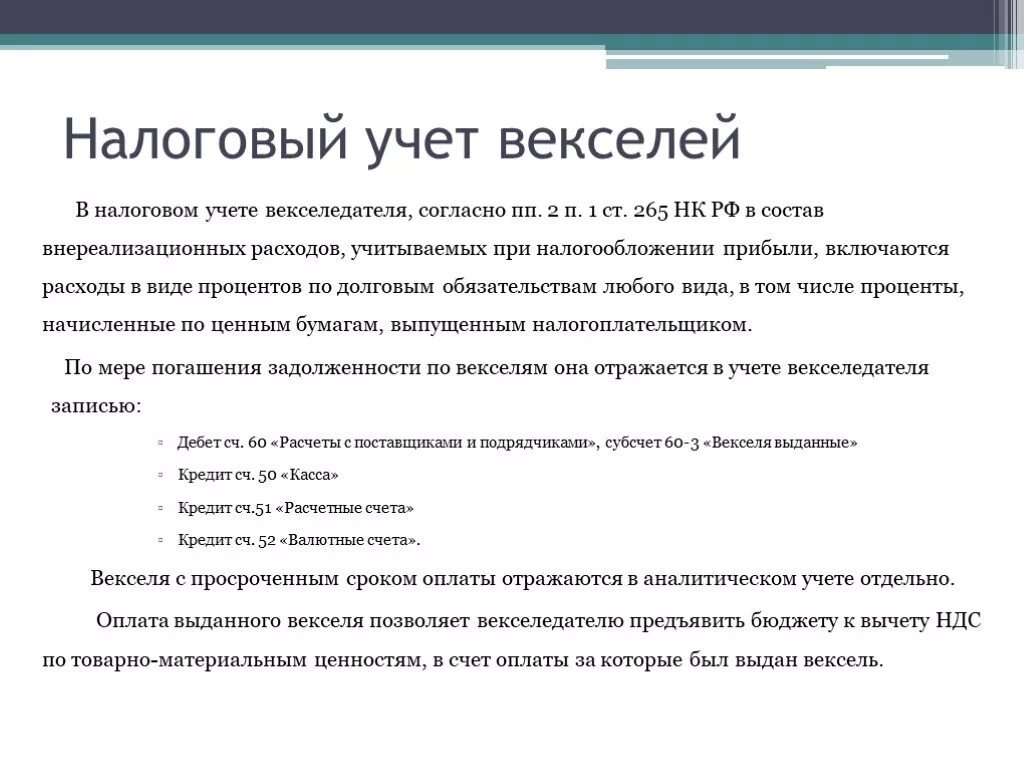 Налоговый учет векселей

В налоговом учете векселедателя, согласно пп. 2 п. 1 ст. 265 НК РФ в состав внереализационных расходов, учитываемых при налогообложении прибыли, включаются расходы в виде процентов по долговым обязательствам любого вида, в том числе проценты, начисленные по ценным бумагам, выпущенным налогоплательщиком.

По мере погашения задолженности по векселям она отражается в учете векселедателя записью:

▫ Дебет сч. 60 «Расчеты с поставщиками и подрядчиками», субсчет 60-3 «Векселя выданные»
▫ Кредит сч. 50 «Касса»
▫ Кредит сч.51 «Расчетные счета»
▫ Кредит сч. 52 «Валютные счета».

Векселя с просроченным сроком оплаты отражаются в аналитическом учете отдельно.

Оплата выданного векселя позволяет векселедателю предъявить бюджету к вычету НДС по товарно-материальным ценностям, в счет оплаты за которые был выдан вексель.